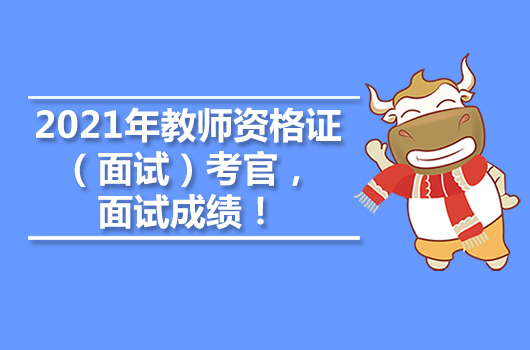 2021年教师资格证（面试）考官，面试成绩！